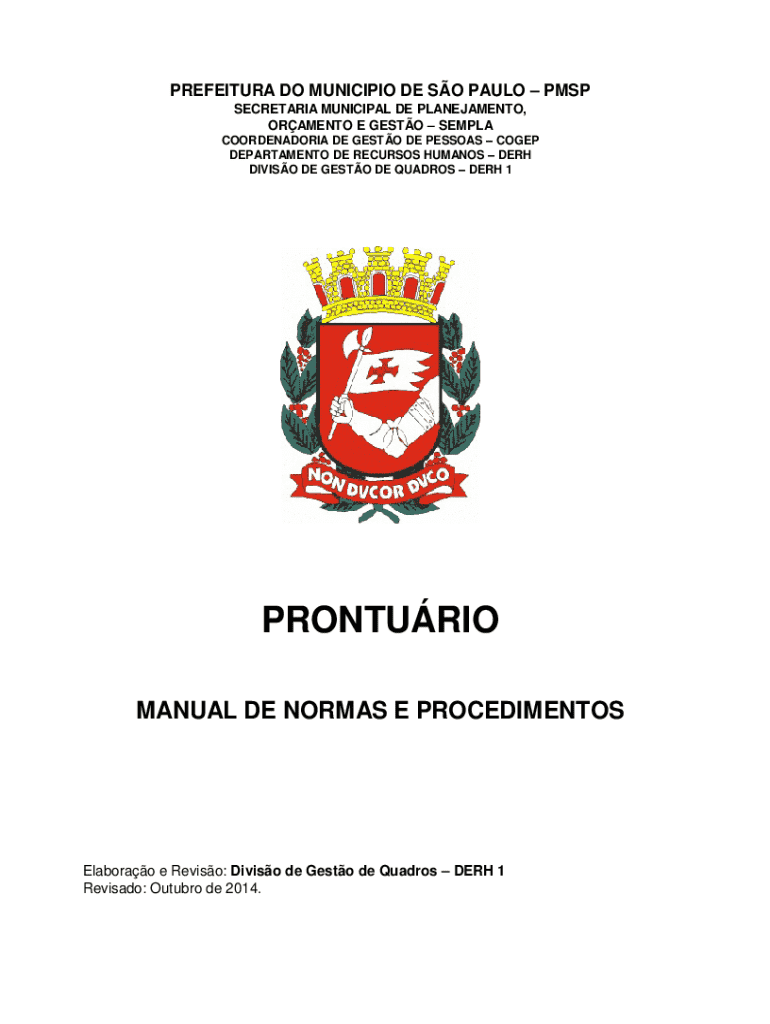 PREFEITURA DO MUNICIPIO DE SÃO PAULO – PMSP
SECRETARIA MUNICIPAL DE PLANEJAMENTO, ORÇAMENTO E GESTÃO – SEMPLA
COORDENADORIA DE GESTÃO DE PESSOAS – COGEP
DEPARTAMENTO DE RECURSOS HUMANOS – DERH
DIVISÃO DE GESTÃO DE QUADROS – DERH 1

NON DVCOR DVCO

PRONTUÁRIO

MANUAL DE NORMAS E PROCEDIMENTOS

Elaboração e Revisão: Divisão de Gestão de Quadros – DERH 1
Revisado: Outubro de 2014.